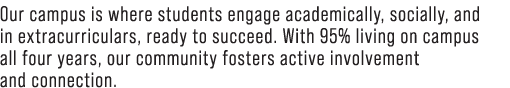 Our campus is where students engage academically, socially, and in extracurriculars, ready to succeed. With 95% living on campus all four years, our community fosters active involvement and connection.